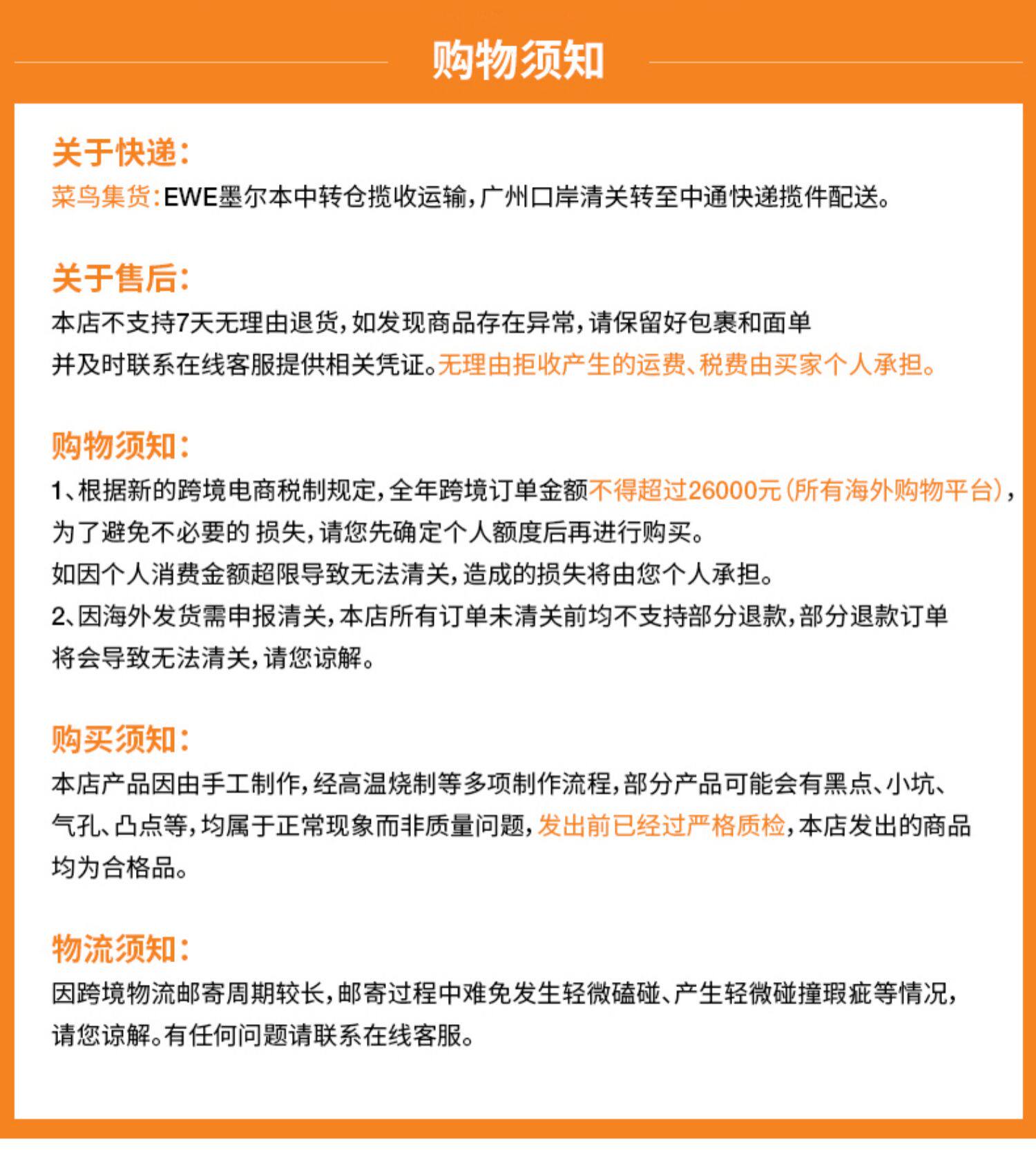 购物须知

关于快递：
菜鸟集货：EWE墨尔本中转仓揽收运输，广州口岸清关转至中通快递揽件配送。

关于售后：
本店不支持7天无理由退货，如发现商品存在异常，请保留好包裹和面单并及时联系在线客服提供相关凭证。无理由拒收产生的运费、税费由买家个人承担。

购物须知：
1、根据新的跨境电商税制规定，全年跨境订单金额不得超过26000元（所有海外购物平台），为了避免不必要的 损失，请您先确定个人额度后再进行购买。
如因个人消费金额超限导致无法清关，造成的损失将由您个人承担。
2、因海外发货需申报清关，本店所有订单未清关前均不支持部分退款，部分退款订单将会导致无法清关，请您谅解。

购买须知：
本店产品因由手工制作，经高温烧制等多项制作流程，部分产品可能会有黑点、小坑、气孔、凸点等，均属于正常现象而非质量问题，发出前已经过严格质检，本店发出的商品均为合格品。

物流须知：
因跨境物流邮寄周期较长，邮寄过程中难免发生轻微磕碰、产生轻微碰撞瑕疵等情况，请您谅解。有任何问题请联系在线客服。